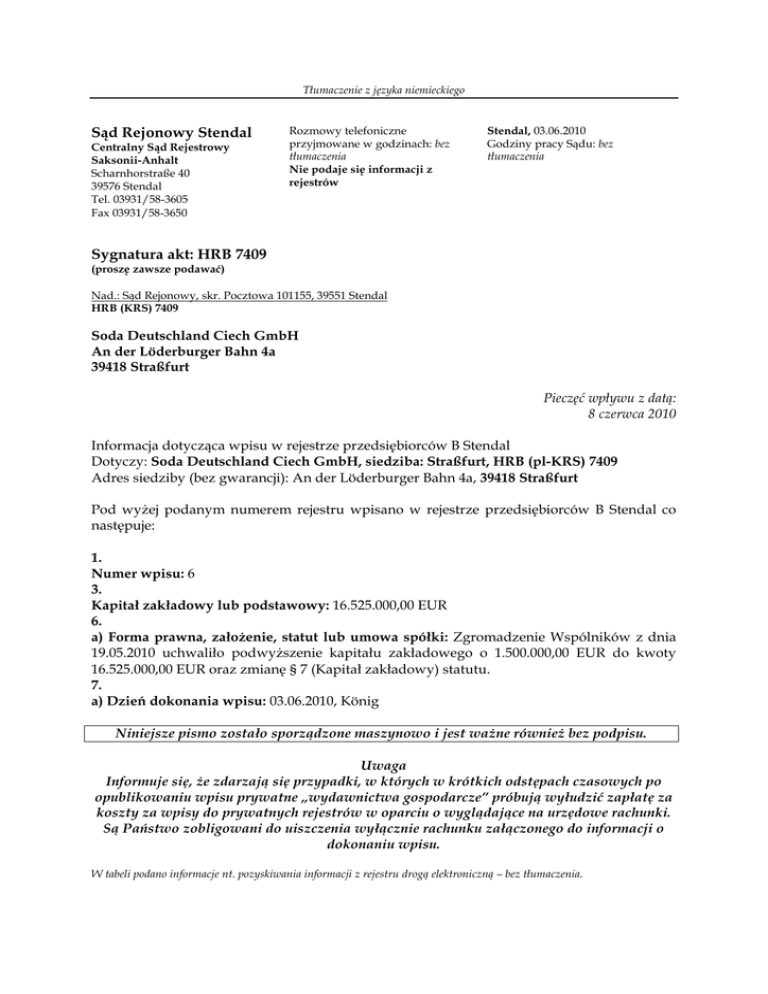 Tłumaczenie z języka niemieckiego

Sąd Rejonowy Stendal
Centralny Sąd Rejestrowy Saksonii-Anhalt
Scharnhorstraße 40
39576 Stendal
Tel. 03931/58-3605
Fax 03931/58-3650

Rozmowy telefoniczne przyjmowane w godzinach: bez tłumaczenia
Nie podaje się informacji z rejestrów

Stendal, 03.06.2010
Godziny pracy Sądu: bez tłumaczenia

Sygnatura akt: HRB 7409
(proszę zawsze podawać)

Nad.: Sąd Rejonowy, skr. Pocztowa 101155, 39551 Stendal
HRB (KRS) 7409

Soda Deutschland Ciech GmbH
An der Löderburger Bahn 4a
39418 Straßfurt

Pieczęć wpływu z datą:
8 czerwca 2010

Informacja dotycząca wpisu w rejestrze przedsiębiorców B Stendal
Dotyczy: Soda Deutschland Ciech GmbH, siedziba: Straßfurt, HRB (pl-KRS) 7409
Adres siedziby (bez gwarancji): An der Löderburger Bahn 4a, 39418 Straßfurt

Pod wyżej podanym numerem rejestru wpisano w rejestrze przedsiębiorców B Stendal co następuje:

1.
Numer wpisu: 6
3.
Kapitał zakładowy lub podstawowy: 16.525.000,00 EUR
6.
a) Forma prawna, założenie, statut lub umowa spółki: Zgromadzenie Wspólników z dnia 19.05.2010 uchwaliło podwyższenie kapitału zakładowego o 1.500.000,00 EUR do kwoty 16.525.000,00 EUR oraz zmianę § 7 (Kapitał zakładowy) statutu.
7.
a) Dzień dokonania wpisu: 03.06.2010, König

Niniejsze pismo zostało sporządzone maszynowo i jest ważne również bez podpisu.

Uwaga
Informuje się, że zdarzają się przypadki, w których w krótkich odstępach czasowych po opublikowaniu wpisu prywatne „wydawnictwa gospodarcze" próbują wyłudzić zapłatę za koszty za wpisy do prywatnych rejestrów w oparciu o wyglądające na urzędowe rachunki. Są Państwo zobligowani do uiszczenia wyłącznie rachunku załączonego do informacji o dokonaniu wpisu.

W tabeli podano informacje nt. pozyskiwania informacji z rejestru drogą elektroniczną – bez tłumaczenia.